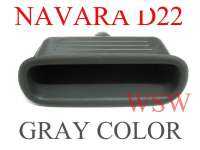 NAVARA D22

WSW

GRAY COLOR